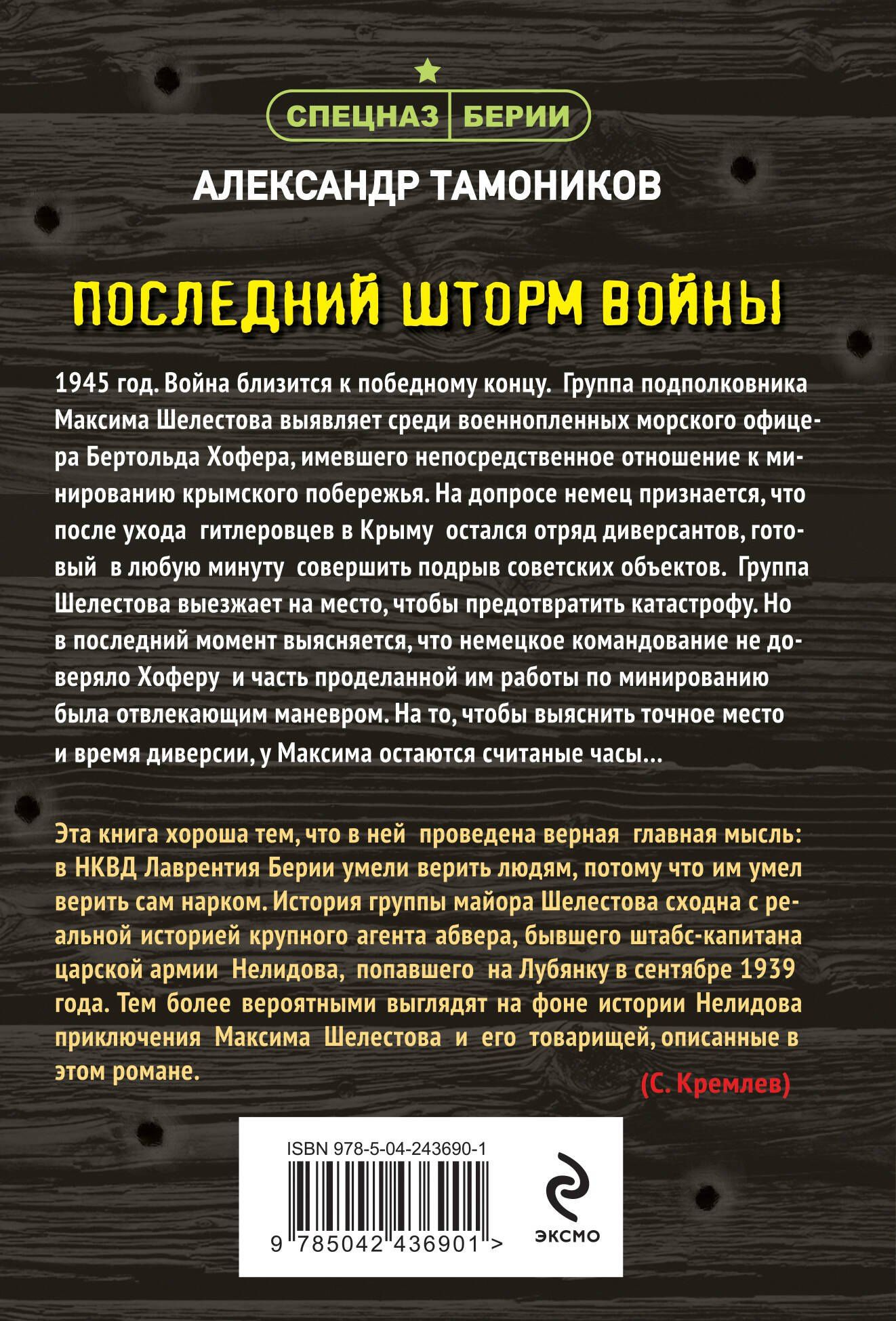 СПЕЦНАЗ БЕРИИ

АЛЕКСАНДР ТАМОНИКОВ

ПОСЛЕДНИЙ ШТОРМ ВОЙНЫ

1945 год. Война близится к победному концу. Группа подполковника Максима Шелестова выявляет среди военнопленных морского офицера Бертольда Хофера, имевшего непосредственное отношение к минированию крымского побережья. На допросе немец признается, что после ухода гитлеровцев в Крыму остался отряд диверсантов, готовый в любую минуту совершить подрыв советских объектов. Группа Шелестова выезжает на место, чтобы предотвратить катастрофу. Но в последний момент выясняется, что немецкое командование не доверяло Хоферу и часть проделанной им работы по минированию была отвлекающим маневром. На то, чтобы выяснить точное место и время диверсии, у Максима остаются считаные часы...

Эта книга хороша тем, что в ней проведена верная главная мысль: в НКВД Лаврентия Берии умели верить людям, потому что им умел верить сам нарком. История группы майора Шелестова сходна с реальной историей крупного агента абвера, бывшего штабс-капитана царской армии Нелидова, попавшего на Лубянку в сентябре 1939 года. Тем более вероятными выглядят на фоне истории Нелидова приключения Максима Шелестова и его товарищей, описанные в этом романе.

(С. Кремлев)

ISBN 978-5-04-243690-1

9 785042 436901 >

ЭКСМО